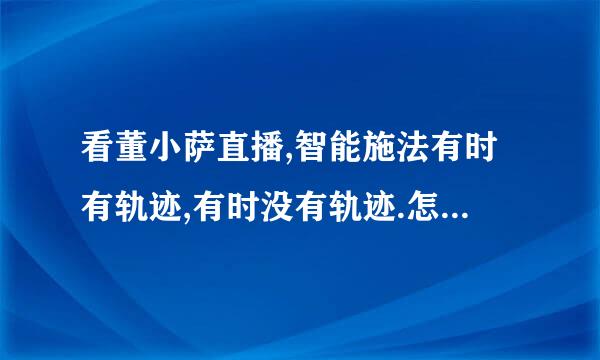 看董小萨直播,智能施法有时有轨迹,有时没有轨迹.怎...